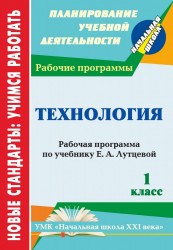 НОВЫЕ СТАНДАРТЫ: УЧИМСЯ РАБОТАТЬ

ПЛАНИРОВАНИЕ УЧЕБНОЙ ДЕЯТЕЛЬНОСТИ

НАЧАЛЬНАЯ ШКОЛА

Рабочие программы

ТЕХНОЛОГИЯ

Рабочая программа по учебнику Е. А. Лутцевой

1 класс

УМК «Начальная школа XXI века»